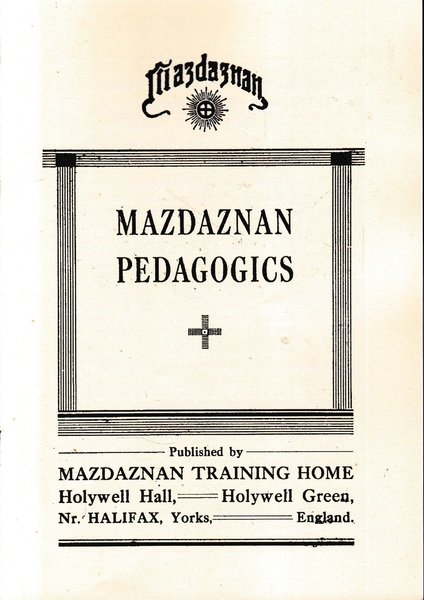 Mazdaznan

MAZDAZNAN PEDAGOGICS

Published by

MAZDAZNAN TRAINING HOME

Holywell Hall, Holywell Green,

Nr. HALIFAX, Yorks, England.